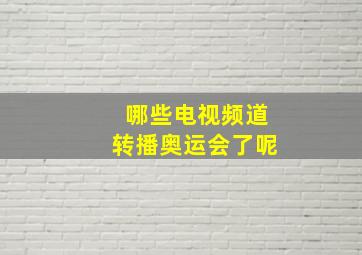 哪些电视频道
转播奥运会了呢